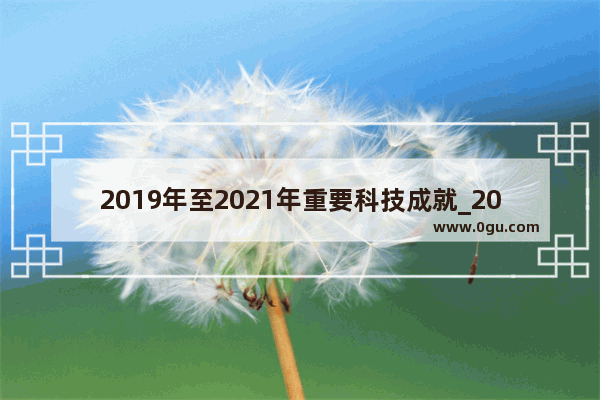 2019年至2021年重要科技成就_20

www.0gu.com